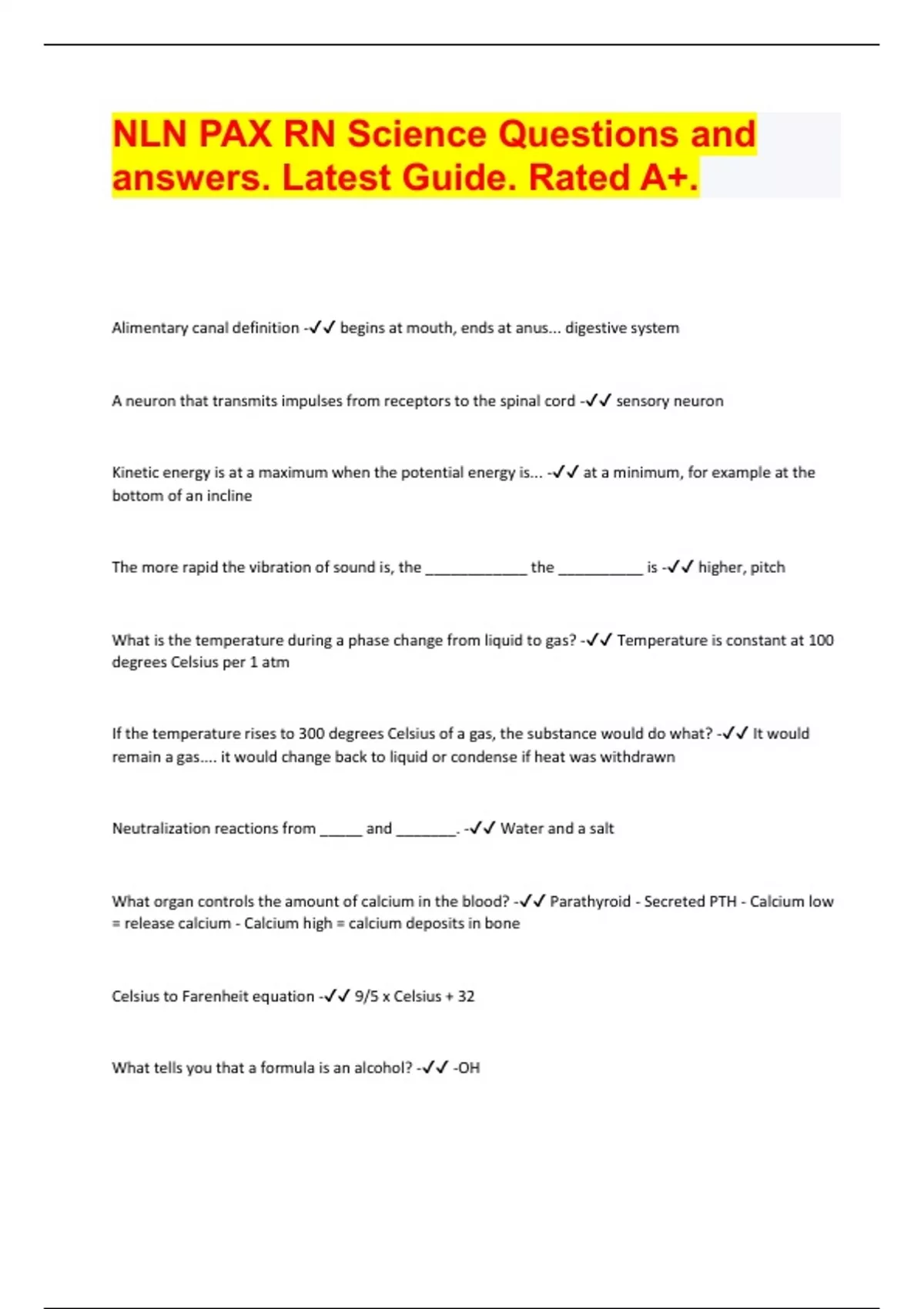 NLN PAX RN Science Questions and answers. Latest Guide. Rated A+.

Alimentary canal definition -✓✓ begins at mouth, ends at anus... digestive system

A neuron that transmits impulses from receptors to the spinal cord -✓✓ sensory neuron

Kinetic energy is at a maximum when the potential energy is... -✓✓ at a minimum, for example at the bottom of an incline

The more rapid the vibration of sound is, the ____________ the __________ is -✓✓ higher, pitch

What is the temperature during a phase change from liquid to gas? -✓✓ Temperature is constant at 100 degrees Celsius per 1 atm

If the temperature rises to 300 degrees Celsius of a gas, the substance would do what? -✓✓ It would remain a gas.... it would change back to liquid or condense if heat was withdrawn

Neutralization reactions from _____ and _______. -✓✓ Water and a salt

What organ controls the amount of calcium in the blood? -✓✓ Parathyroid - Secreted PTH - Calcium low = release calcium - Calcium high = calcium deposits in bone

Celsius to Farenheit equation -✓✓ 9/5 x Celsius + 32

What tells you that a formula is an alcohol? -✓✓ -OH